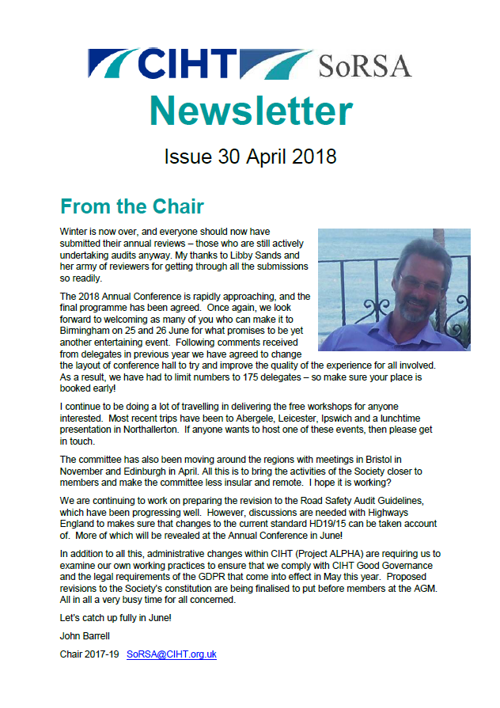 CIHT SoRSA

Newsletter

Issue 30 April 2018

From the Chair

Winter is now over, and everyone should now have submitted their annual reviews – those who are still actively undertaking audits anyway. My thanks to Libby Sands and her army of reviewers for getting through all the submissions so readily.

The 2018 Annual Conference is rapidly approaching, and the final programme has been agreed. Once again, we look forward to welcoming as many of you who can make it to Birmingham on 25 and 26 June for what promises to be yet another entertaining event. Following comments received from delegates in previous year we have agreed to change the layout of conference hall to try and improve the quality of the experience for all involved. As a result, we have had to limit numbers to 175 delegates – so make sure your place is booked early!

I continue to be doing a lot of travelling in delivering the free workshops for anyone interested. Most recent trips have been to Abergele, Leicester, Ipswich and a lunchtime presentation in Northallerton. If anyone wants to host one of these events, then please get in touch.

The committee has also been moving around the regions with meetings in Bristol in November and Edinburgh in April. All this is to bring the activities of the Society closer to members and make the committee less insular and remote. I hope it is working?

We are continuing to work on preparing the revision to the Road Safety Audit Guidelines, which have been progressing well. However, discussions are needed with Highways England to makes sure that changes to the current standard HD19/15 can be taken account of. More of which will be revealed at the Annual Conference in June!

In addition to all this, administrative changes within CIHT (Project ALPHA) are requiring us to examine our own working practices to ensure that we comply with CIHT Good Governance and the legal requirements of the GDPR that come into effect in May this year. Proposed revisions to the Society's constitution are being finalised to put before members at the AGM. All in all a very busy time for all concerned.

Let's catch up fully in June!

John Barrell

Chair 2017-19 SoRSA@CIHT.org.uk